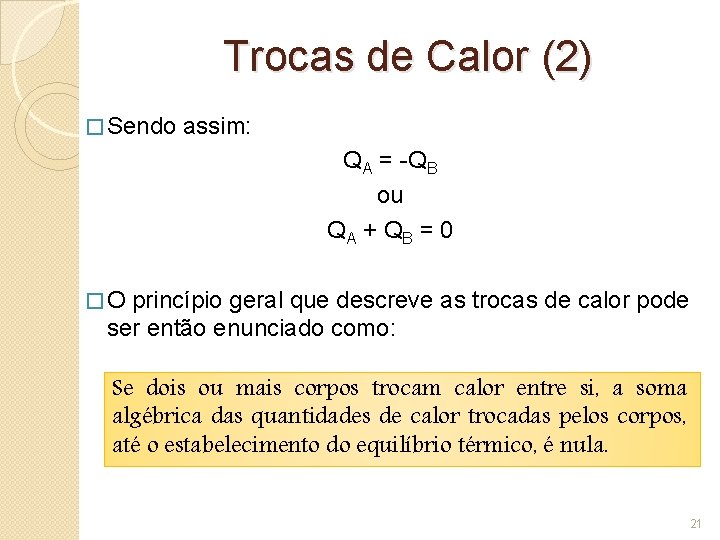 Trocas de Calor (2)

□ Sendo assim:

$Q_A = -Q_B$

ou

$Q_A + Q_B = 0$

□ O princípio geral que descreve as trocas de calor pode ser então enunciado como:

Se dois ou mais corpos trocam calor entre si, a soma algébrica das quantidades de calor trocadas pelos corpos, até o estabelecimento do equilíbrio térmico, é nula.

21